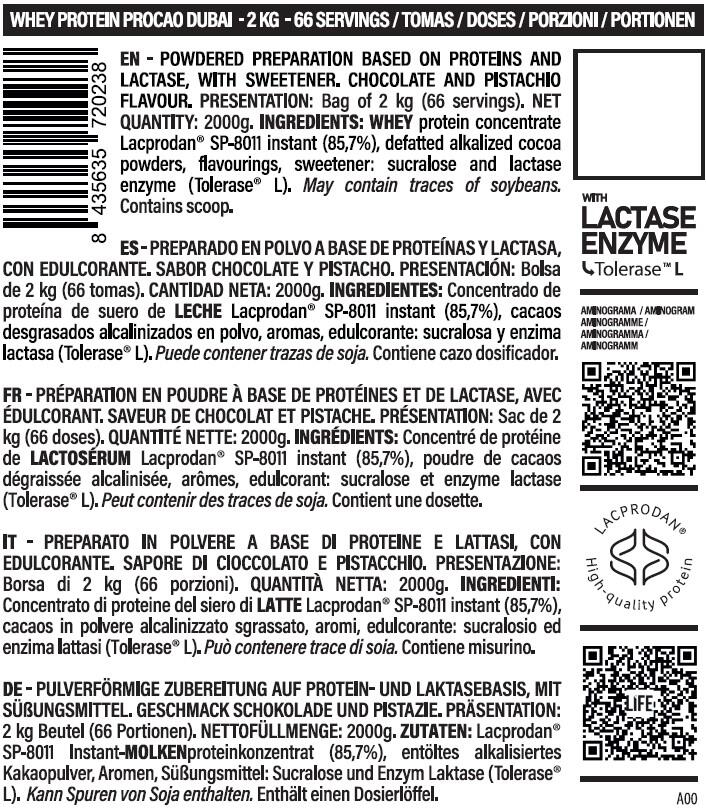 WHEY PROTEIN PROCAO DUBAI - 2 KG - 66 SERVINGS / TOMAS / DOSES / PORZIONI / PORTIONEN

8 435635 720238

EN - POWDERED PREPARATION BASED ON PROTEINS AND LACTASE, WITH SWEETENER. CHOCOLATE AND PISTACHIO FLAVOUR. PRESENTATION: Bag of 2 kg (66 servings). NET QUANTITY: 2000g. INGREDIENTS: WHEY protein concentrate Lacprodan® SP-8011 instant (85,7%), defatted alkalized cocoa powders, flavourings, sweetener: sucralose and lactase enzyme (Tolerase® L). May contain traces of soybeans. Contains scoop.

ES - PREPARADO EN POLVO A BASE DE PROTEÍNAS Y LACTASA, CON EDULCORANTE. SABOR CHOCOLATE Y PISTACHO. PRESENTACIÓN: Bolsa de 2 kg (66 tomas). CANTIDAD NETA: 2000g. INGREDIENTES: Concentrado de proteína de suero de LECHE Lacprodan® SP-8011 instant (85,7%), cacaos desgrasados alcalinizados en polvo, aromas, edulcorante: sucralosa y enzima lactasa (Tolerase® L). Puede contener trazas de soja. Contiene cazo dosificador.

FR - PRÉPARATION EN POUDRE À BASE DE PROTÉINES ET DE LACTASE, AVEC ÉDULCORANT. SAVEUR DE CHOCOLAT ET PISTACHE. PRÉSENTATION: Sac de 2 kg (66 doses). QUANTITÉ NETTE: 2000g. INGRÉDIENTS: Concentré de protéine de LACTOSÉRUM Lacprodan® SP-8011 instant (85,7%), poudre de cacaos dégraissée alcalinisée, arômes, edulcorant: sucralose et enzyme lactase (Tolerase® L). Peut contenir des traces de soja. Contient une dosette.

IT - PREPARATO IN POLVERE A BASE DI PROTEINE E LATTASI, CON EDULCORANTE. SAPORE DI CIOCCOLATO E PISTACCHIO. PRESENTAZIONE: Borsa di 2 kg (66 porzioni). QUANTITÀ NETTA: 2000g. INGREDIENTI: Concentrato di proteine del siero di LATTE Lacprodan® SP-8011 instant (85,7%), cacaos in polvere alcalinizzato sgrassato, aromi, edulcorante: sucralosio ed enzima lattasi (Tolerase® L). Può contenere trace di soia. Contiene misurino.

DE - PULVERFÖRMIGE ZUBEREITUNG AUF PROTEIN- UND LAKTASEBASIS, MIT SÜßUNGSMITTEL. GESCHMACK SCHOKOLADE UND PISTAZIE. PRÄSENTATION: 2 kg Beutel (66 Portionen). NETTOFÜLLMENGE: 2000g. ZUTATEN: Lacprodan® SP-8011 Instant-MOLKENproteinkonzentrat (85,7%), entöltes alkalisiertes Kakaopulver, Aromen, Süßungsmittel: Sucralose und Enzym Laktase (Tolerase® L). Kann Spuren von Soja enthalten. Enthält einen Dosierlöffel.

WITH
LACTASE ENZYME
Tolerase™ L

AMINOGRAMA / AMINOGRAM
AMINOGRAMME /
AMINOGRAMMA /
AMINOGRAMM

LACPRODAN®
High-quality Protein

LIFE

A00